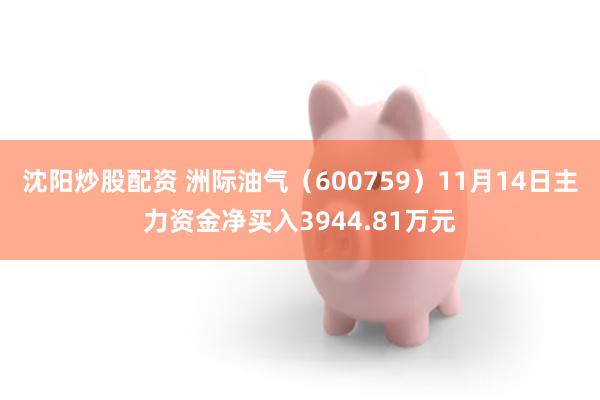 沈阳炒股配资 洲际油气（600759）11月14日主力资金净买入3944.81万元